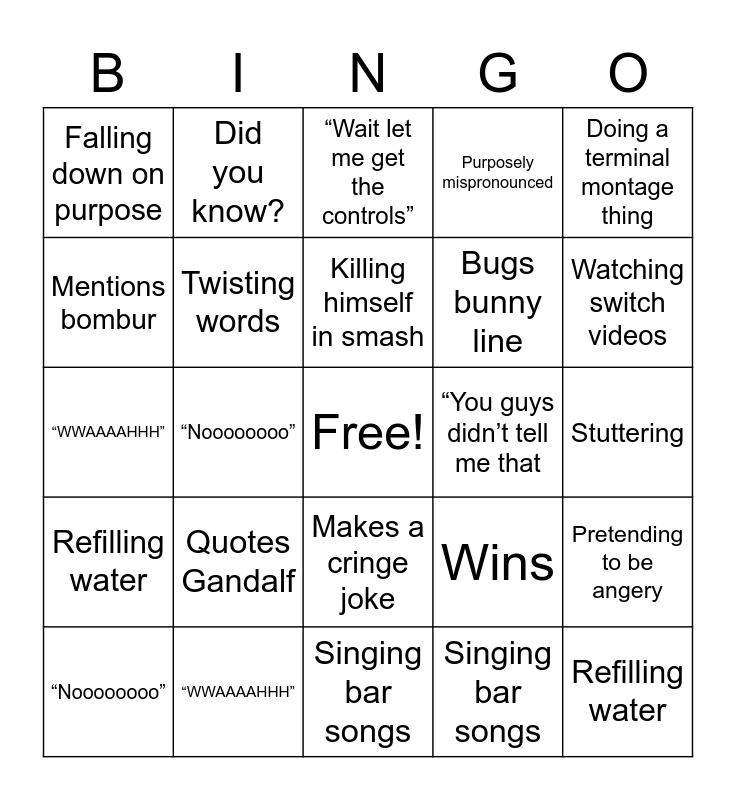 | B | I | N | G | O |
|---|---|---|---|---|
| Falling down on purpose | Did you know? | “Wait let me get the controls” | Purposely mispronounced | Doing a terminal montage thing |
| Mentions bombur | Twisting words | Killing himself in smash | Bugs bunny line | Watching switch videos |
| “WWAAAAHHH” | “Noooooooo” | Free! | “You guys didn’t tell me that | Stuttering |
| Refilling water | Quotes Gandalf | Makes a cringe joke | Wins | Pretending to be angery |
| “Noooooooo” | “WWAAAAHHH” | Singing bar songs | Singing bar songs | Refilling water |